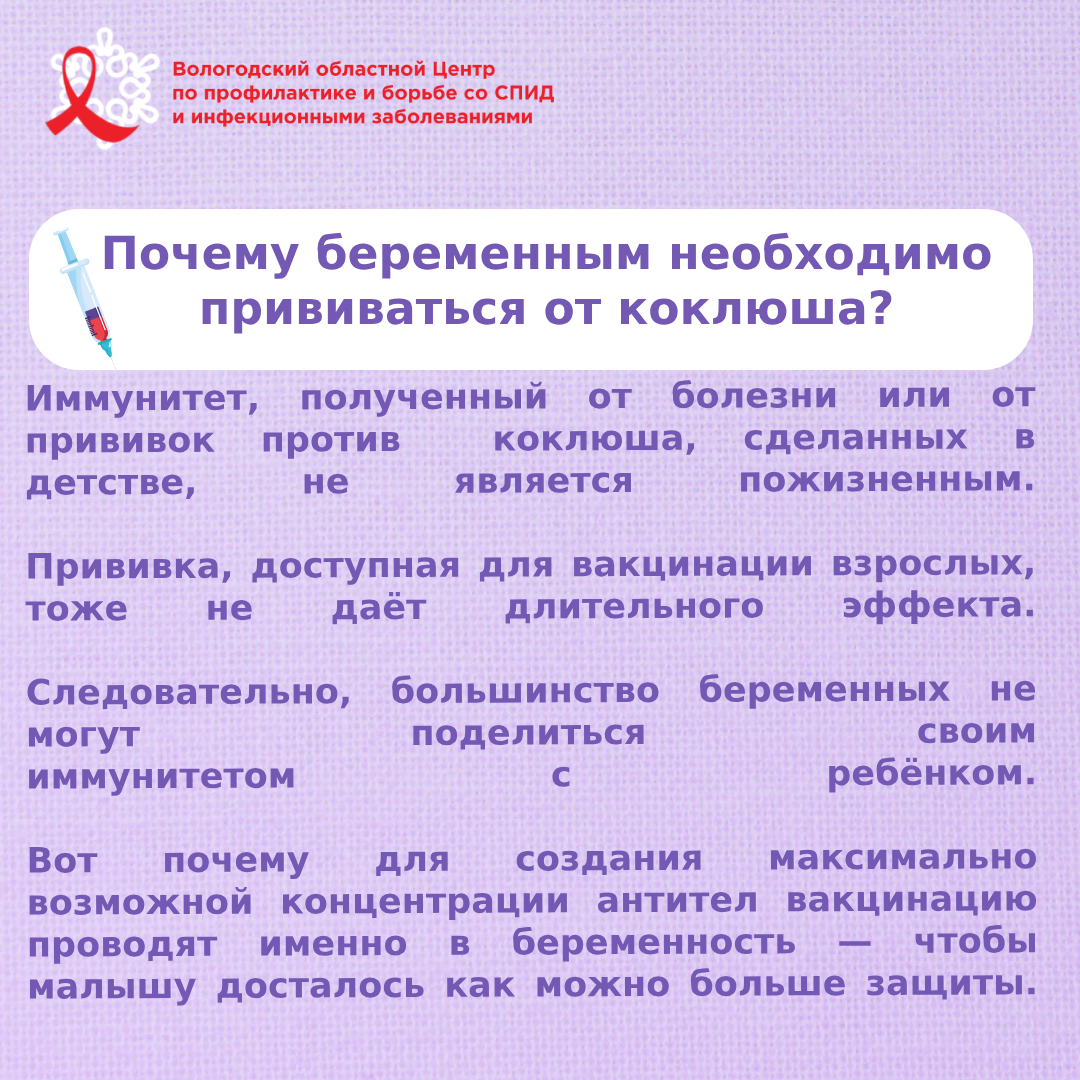 Вологодский областной Центр
по профилактике и борьбе со СПИД
и инфекционными заболеваниями

Почему беременным необходимо прививаться от коклюша?

Иммунитет, полученный от болезни или от прививок против коклюша, сделанных в детстве, не является пожизненным.

Прививка, доступная для вакцинации взрослых, тоже не даёт длительного эффекта.

Следовательно, большинство беременных не могут поделиться своим иммунитетом с ребёнком.

Вот почему для создания максимально возможной концентрации антител вакцинацию проводят именно в беременность — чтобы малышу досталось как можно больше защиты.